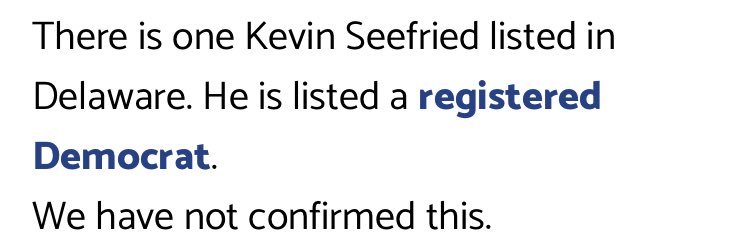 There is one Kevin Seefried listed in Delaware. He is listed a registered Democrat.

We have not confirmed this.